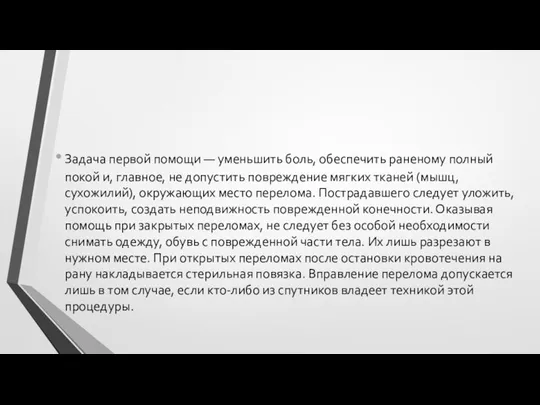 • Задача первой помощи — уменьшить боль, обеспечить раненому полный покой и, главное, не допустить повреждение мягких тканей (мышц, сухожилий), окружающих место перелома. Пострадавшего следует уложить, успокоить, создать неподвижность поврежденной конечности. Оказывая помощь при закрытых переломах, не следует без особой необходимости снимать одежду, обувь с поврежденной части тела. Их лишь разрезают в нужном месте. При открытых переломах после остановки кровотечения на рану накладывается стерильная повязка. Вправление перелома допускается лишь в том случае, если кто-либо из спутников владеет техникой этой процедуры.